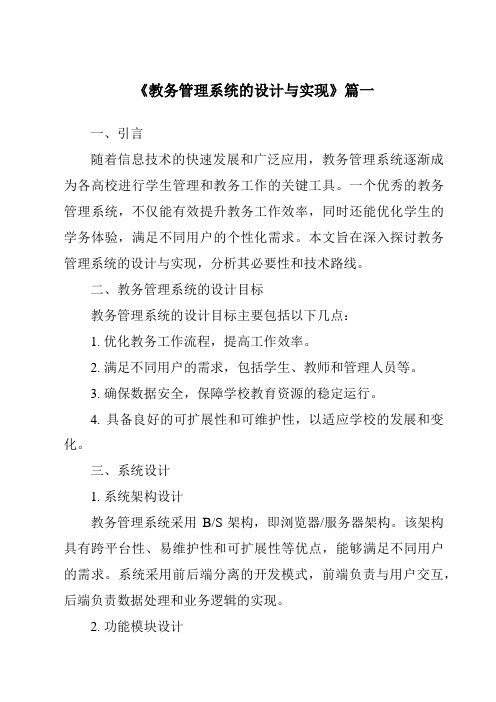 《教务管理系统的设计与实现》篇一

一、引言

随着信息技术的快速发展和广泛应用，教务管理系统逐渐成为各高校进行学生管理和教务工作的关键工具。一个优秀的教务管理系统，不仅能有效提升教务工作效率，同时还能优化学生的学务体验，满足不同用户的个性化需求。本文旨在深入探讨教务管理系统的设计与实现，分析其必要性和技术路线。

二、教务管理系统的设计目标

教务管理系统的设计目标主要包括以下几点：

1. 优化教务工作流程，提高工作效率。

2. 满足不同用户的需求，包括学生、教师和管理人员等。

3. 确保数据安全，保障学校教育资源的稳定运行。

4. 具备良好的可扩展性和可维护性，以适应学校的发展和变化。

三、系统设计

1. 系统架构设计

教务管理系统采用 B/S 架构，即浏览器/服务器架构。该架构具有跨平台性、易维护性和可扩展性等优点，能够满足不同用户的需求。系统采用前后端分离的开发模式，前端负责与用户交互，后端负责数据处理和业务逻辑的实现。

2. 功能模块设计